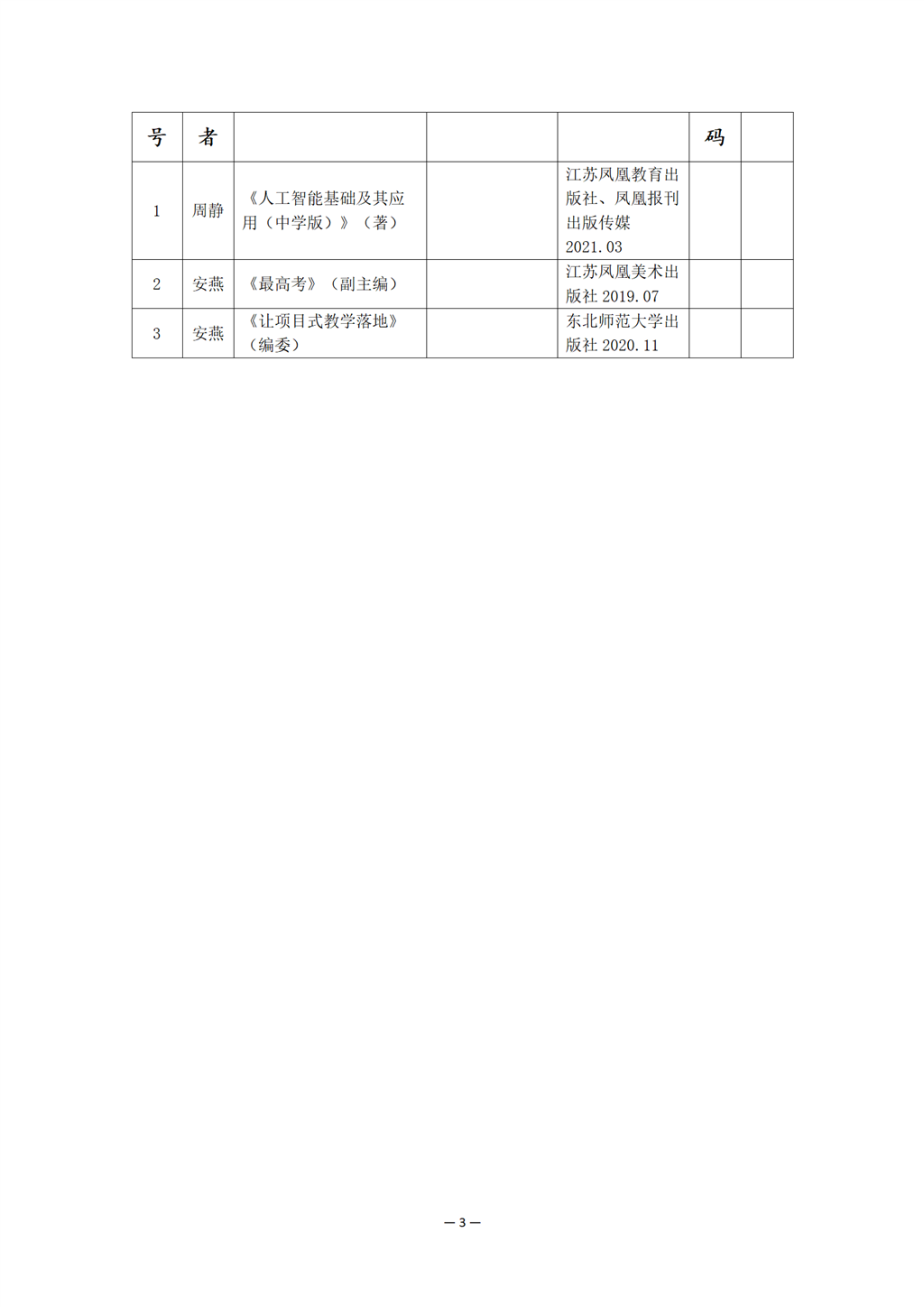 | 号 | 者 | | | | 码 | |
|---|---|---|---|---|---|---|
| 1 | 周静 | 《人工智能基础及其应用（中学版）》（著） | | 江苏凤凰教育出版社、凤凰报刊出版传媒 2021.03 | | |
| 2 | 安燕 | 《最高考》（副主编） | | 江苏凤凰美术出版社 2019.07 | | |
| 3 | 安燕 | 《让项目式教学落地》（编委） | | 东北师范大学出版社 2020.11 | | |

— 3 —